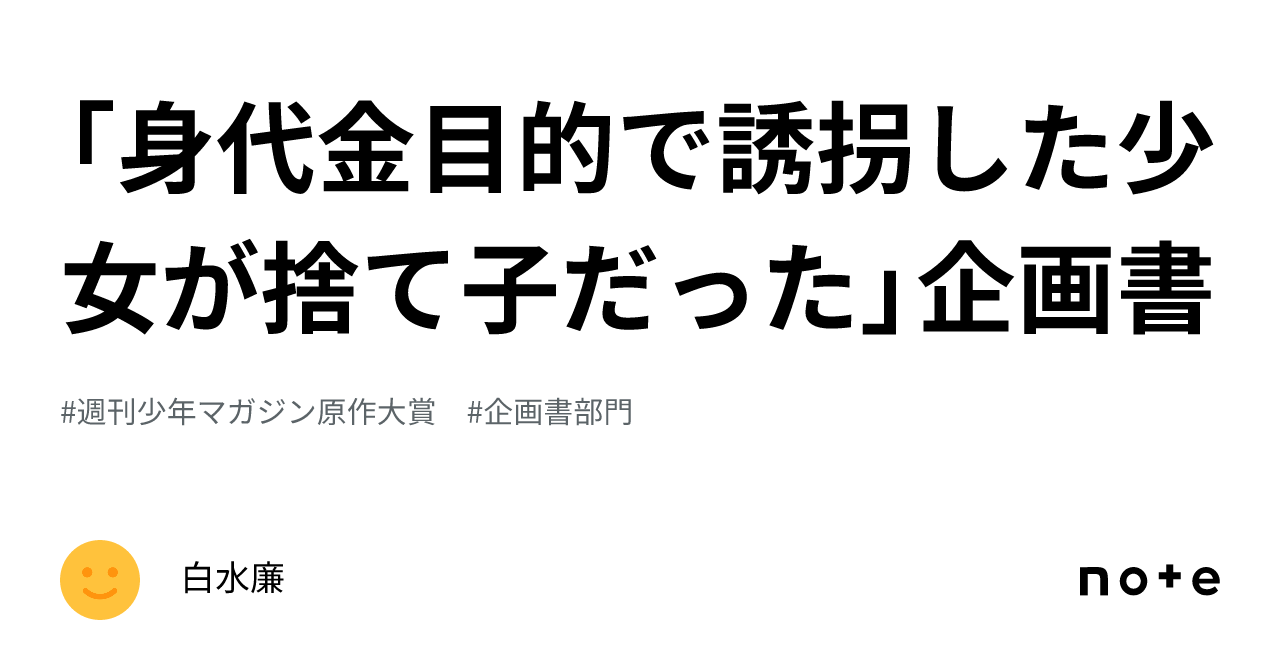 「身代金目的で誘拐した少女が捨て子だった」企画書

#週刊少年マガジン原作大賞　#企画書部門

白水廉

note